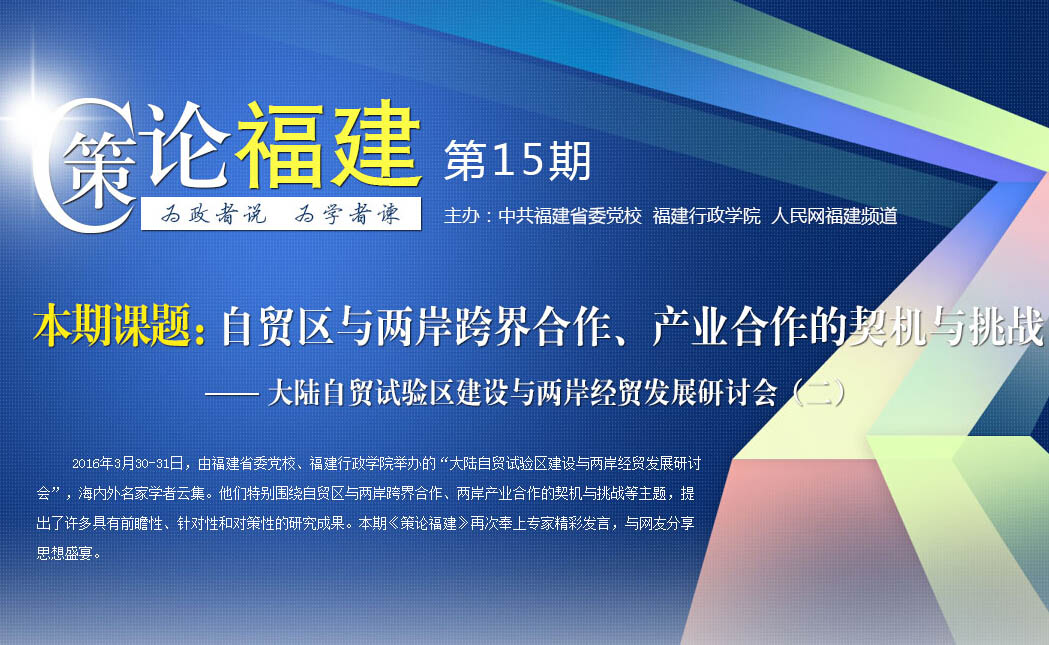 策论福建 第15期

为政者说 为学者谏

主办：中共福建省委党校 福建行政学院 人民网福建频道

本期课题：自贸区与两岸跨界合作、产业合作的契机与挑战

—— 大陆自贸试验区建设与两岸经贸发展研讨会（二）

2016年3月30-31日，由福建省委党校、福建行政学院举办的“大陆自贸试验区建设与两岸经贸发展研讨会”，海内外名家学者云集。他们特别围绕自贸区与两岸跨界合作、两岸产业合作的契机与挑战等主题，提出了许多具有前瞻性、针对性和对策性的研究成果。本期《策论福建》再次奉上专家精彩发言，与网友分享思想盛宴。